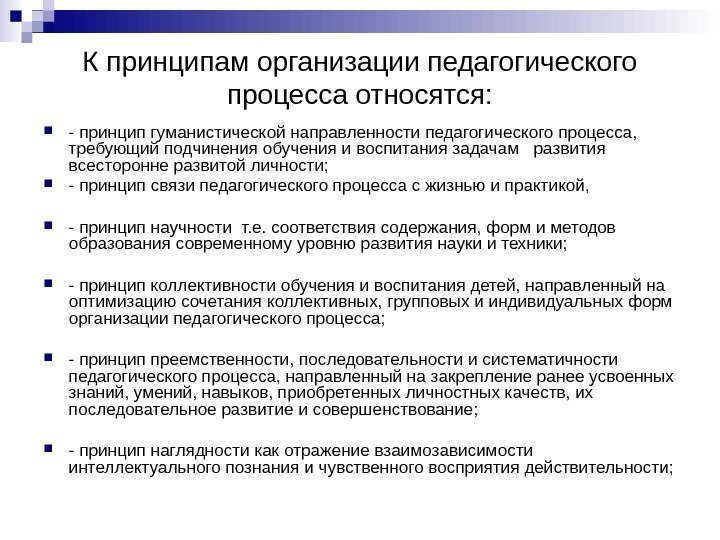 К принципам организации педагогического процесса относятся:

- принцип гуманистической направленности педагогического процесса, требующий подчинения обучения и воспитания задачам развития всесторонне развитой личности;

- принцип связи педагогического процесса с жизнью и практикой,

- принцип научности т.е. соответствия содержания, форм и методов образования современному уровню развития науки и техники;

- принцип коллективности обучения и воспитания детей, направленный на оптимизацию сочетания коллективных, групповых и индивидуальных форм организации педагогического процесса;

- принцип преемственности, последовательности и систематичности педагогического процесса, направленный на закрепление ранее усвоенных знаний, умений, навыков, приобретенных личностных качеств, их последовательное развитие и совершенствование;

- принцип наглядности как отражение взаимозависимости интеллектуального познания и чувственного восприятия действительности;